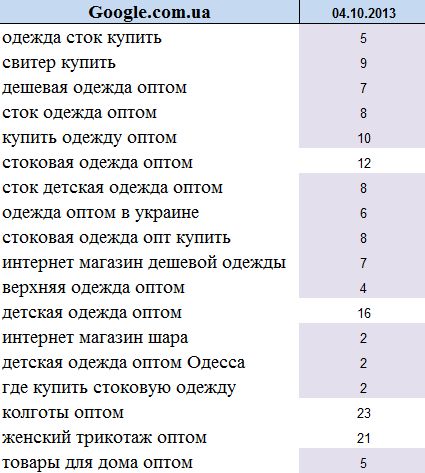 | Google.com.ua | 04.10.2013 |
|---|---|
| одежда сток купить | 5 |
| свитер купить | 9 |
| дешевая одежда оптом | 7 |
| сток одежда оптом | 8 |
| купить одежду оптом | 10 |
| стоковая одежда оптом | 12 |
| сток детская одежда оптом | 8 |
| одежда оптом в украине | 6 |
| стоковая одежда опт купить | 8 |
| интернет магазин дешевой одежды | 7 |
| верхняя одежда оптом | 4 |
| детская одежда оптом | 16 |
| интернет магазин шара | 2 |
| детская одежда оптом Одесса | 2 |
| где купить стоковую одежду | 2 |
| колготы оптом | 23 |
| женский трикотаж оптом | 21 |
| товары для дома оптом | 5 |